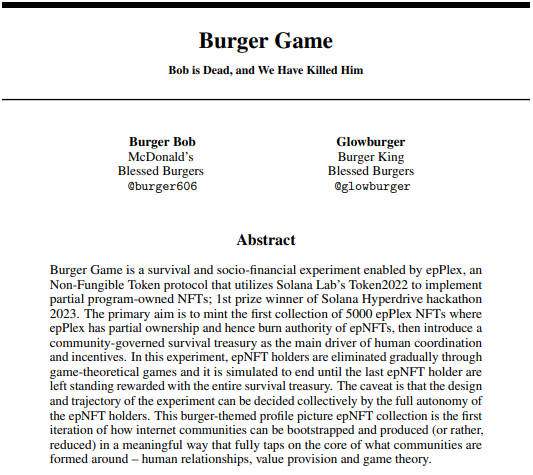 Burger Game

Bob is Dead, and We Have Killed Him

Burger Bob
McDonald's
Blessed Burgers
@burger606

Glowburger
Burger King
Blessed Burgers
@glowburger

Abstract

Burger Game is a survival and socio-financial experiment enabled by epPlex, an Non-Fungible Token protocol that utilizes Solana Lab's Token2022 to implement partial program-owned NFTs; 1st prize winner of Solana Hyperdrive hackathon 2023. The primary aim is to mint the first collection of 5000 epPlex NFTs where epPlex has partial ownership and hence burn authority of epNFTs, then introduce a community-governed survival treasury as the main driver of human coordination and incentives. In this experiment, epNFT holders are eliminated gradually through game-theoretical games and it is simulated to end until the last epNFT holder are left standing rewarded with the entire survival treasury. The caveat is that the design and trajectory of the experiment can be decided collectively by the full autonomy of the epNFT holders. This burger-themed profile picture epNFT collection is the first iteration of how internet communities can be bootstrapped and produced (or rather, reduced) in a meaningful way that fully taps on the core of what communities are formed around – human relationships, value provision and game theory.